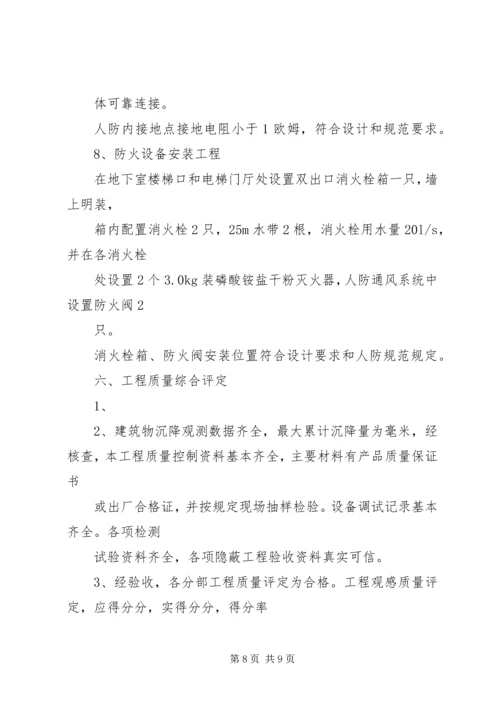 体可靠连接。

人防内接地点接地电阻小于1欧姆，符合设计和规范要求。

8、防火设备安装工程

在地下室楼梯口和电梯门厅处设置双出口消火栓箱一只，墙上明装，

箱内配置消火栓2只，25m水带2根，消火栓用水量201/s，并在各消火栓

处设置2个3.0kg装磷酸铵盐干粉灭火器，人防通风系统中设置防火阀2

只。

消火栓箱、防火阀安装位置符合设计要求和人防规范规定。

六、工程质量综合评定

1、

2、建筑物沉降观测数据齐全，最大累计沉降量为毫米，经核查，本工程质量控制资料基本齐全，主要材料有产品质量保证书

或出厂合格证，并按规定现场抽样检验。设备调试记录基本齐全。各项检测

试验资料齐全，各项隐蔽工程验收资料真实可信。

3、经验收，各分部工程质量评定为合格。工程观感质量评定，应得分分，实得分分，得分率

第8页 共9页